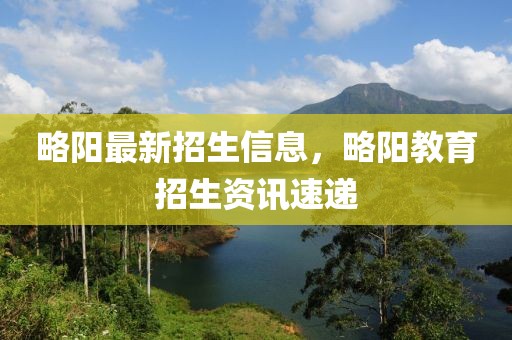 略阳最新招生信息，略阳教育招生资讯速递